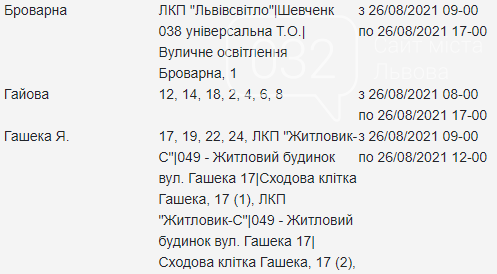 | | | |
|---|---|---|
| Броварна | ЛКП "Львівсвітло"\|Шевченк 038 універсальна Т.О.\| Вуличне освітлення Броварна, 1 | з 26/08/2021 09-00 по 26/08/2021 17-00 |
| Гайова | 12, 14, 18, 2, 4, 6, 8 | з 26/08/2021 08-00 по 26/08/2021 17-00 |
| Гашека Я. | 17, 19, 22, 24, ЛКП "Житловик-С"\|049 - Житловий будинок вул. Гашека 17\|Сходова клітка Гашека, 17 (1), ЛКП "Житловик-С"\|049 - Житловий будинок вул. Гашека 17\| Сходова клітка Гашека, 17 (2), | з 26/08/2021 09-00 по 26/08/2021 12-00 |

032 Сайт міста Львова